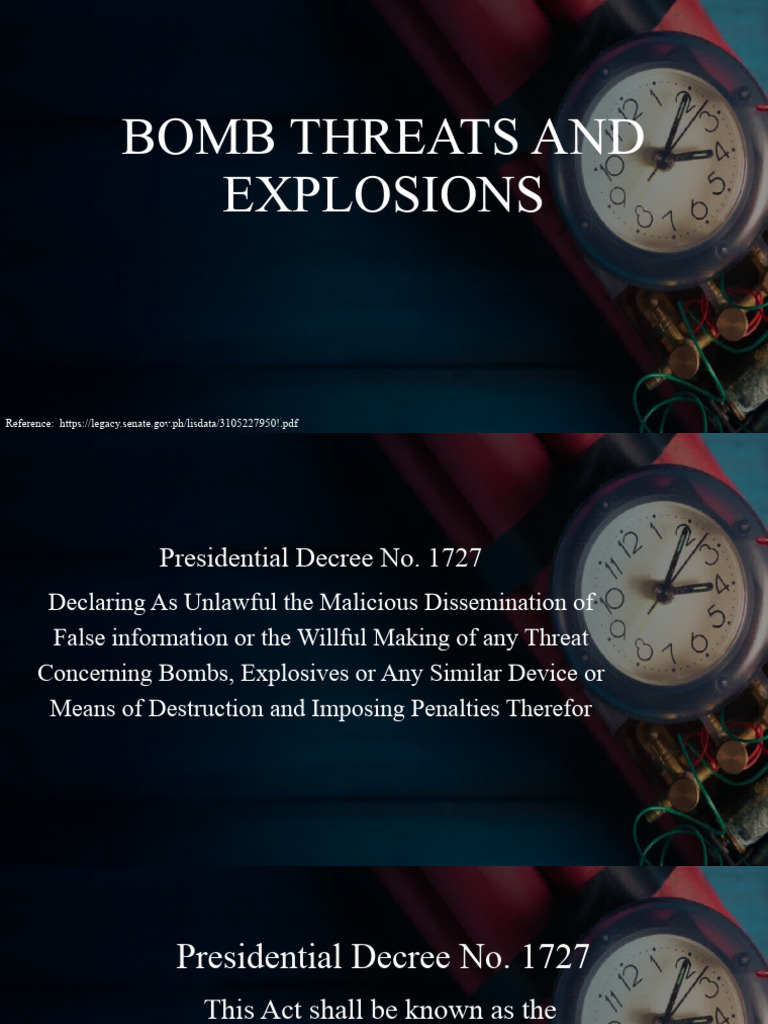 BOMB THREATS AND EXPLOSIONS

Reference: https://legacy.senate.gov.ph/lisdata/3105227950!.pdf

Presidential Decree No. 1727

Declaring As Unlawful the Malicious Dissemination of False information or the Willful Making of any Threat Concerning Bombs, Explosives or Any Similar Device or Means of Destruction and Imposing Penalties Therefor

Presidential Decree No. 1727

This Act shall be known as the